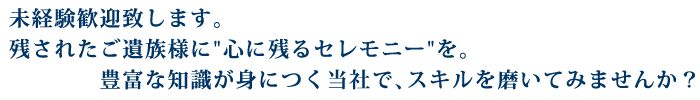 未経験歓迎致します。
残されたご遺族様に"心に残るセレモニー"を。
豊富な知識が身につく当社で、スキルを磨いてみませんか？